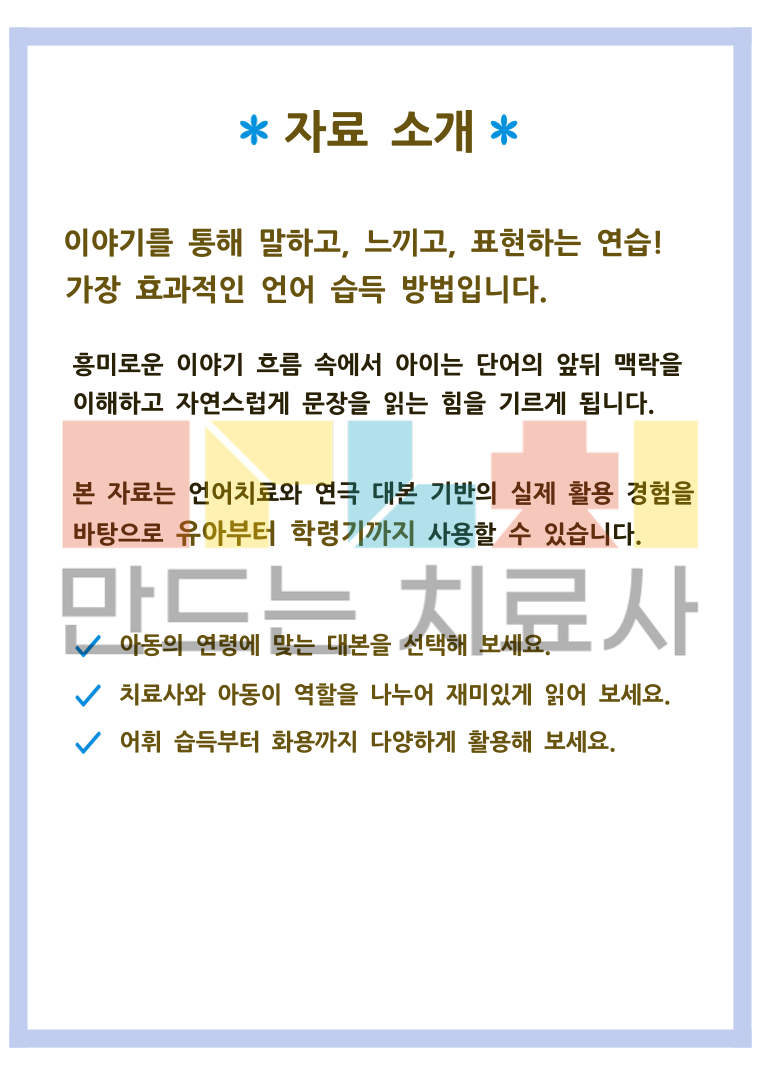 * 자료 소개 *

이야기를 통해 말하고, 느끼고, 표현하는 연습!
가장 효과적인 언어 습득 방법입니다.

흥미로운 이야기 흐름 속에서 아이는 단어의 앞뒤 맥락을 이해하고 자연스럽게 문장을 읽는 힘을 기르게 됩니다.

본 자료는 언어치료와 연극 대본 기반의 실제 활용 경험을 바탕으로 유아부터 학령기까지 사용할 수 있습니다.

✓ 아동의 연령에 맞는 대본을 선택해 보세요.

✓ 치료사와 아동이 역할을 나누어 재미있게 읽어 보세요.

✓ 어휘 습득부터 화용까지 다양하게 활용해 보세요.

만드는 치료사